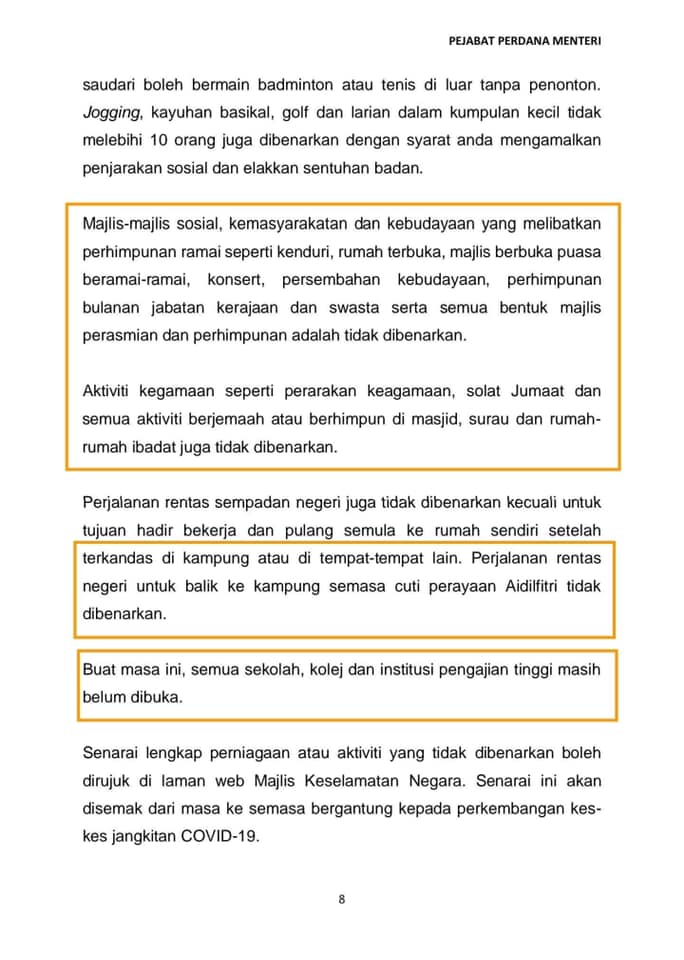 PEJABAT PERDANA MENTERI

saudari boleh bermain badminton atau tenis di luar tanpa penonton. Jogging, kayuhan basikal, golf dan larian dalam kumpulan kecil tidak melebihi 10 orang juga dibenarkan dengan syarat anda mengamalkan penjarakan sosial dan elakkan sentuhan badan.

Majlis-majlis sosial, kemasyarakatan dan kebudayaan yang melibatkan perhimpunan ramai seperti kenduri, rumah terbuka, majlis berbuka puasa beramai-ramai, konsert, persembahan kebudayaan, perhimpunan bulanan jabatan kerajaan dan swasta serta semua bentuk majlis perasmian dan perhimpunan adalah tidak dibenarkan.

Aktiviti kegamaan seperti perarakan keagamaan, solat Jumaat dan semua aktiviti berjemaah atau berhimpun di masjid, surau dan rumah-rumah ibadat juga tidak dibenarkan.

Perjalanan rentas sempadan negeri juga tidak dibenarkan kecuali untuk tujuan hadir bekerja dan pulang semula ke rumah sendiri setelah terkandas di kampung atau di tempat-tempat lain. Perjalanan rentas negeri untuk balik ke kampung semasa cuti perayaan Aidilfitri tidak dibenarkan.

Buat masa ini, semua sekolah, kolej dan institusi pengajian tinggi masih belum dibuka.

Senarai lengkap perniagaan atau aktiviti yang tidak dibenarkan boleh dirujuk di laman web Majlis Keselamatan Negara. Senarai ini akan disemak dari masa ke semasa bergantung kepada perkembangan kes-kes jangkitan COVID-19.

8